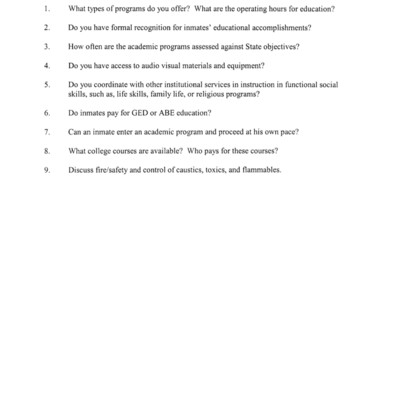 1. What types of programs do you offer? What are the operating hours for education?

2. Do you have formal recognition for inmates' educational accomplishments?

3. How often are the academic programs assessed against State objectives?

4. Do you have access to audio visual materials and equipment?

5. Do you coordinate with other institutional services in instruction in functional social skills, such as, life skills, family life, or religious programs?

6. Do inmates pay for GED or ABE education?

7. Can an inmate enter an academic program and proceed at his own pace?

8. What college courses are available? Who pays for these courses?

9. Discuss fire/safety and control of caustics, toxics, and flammables.